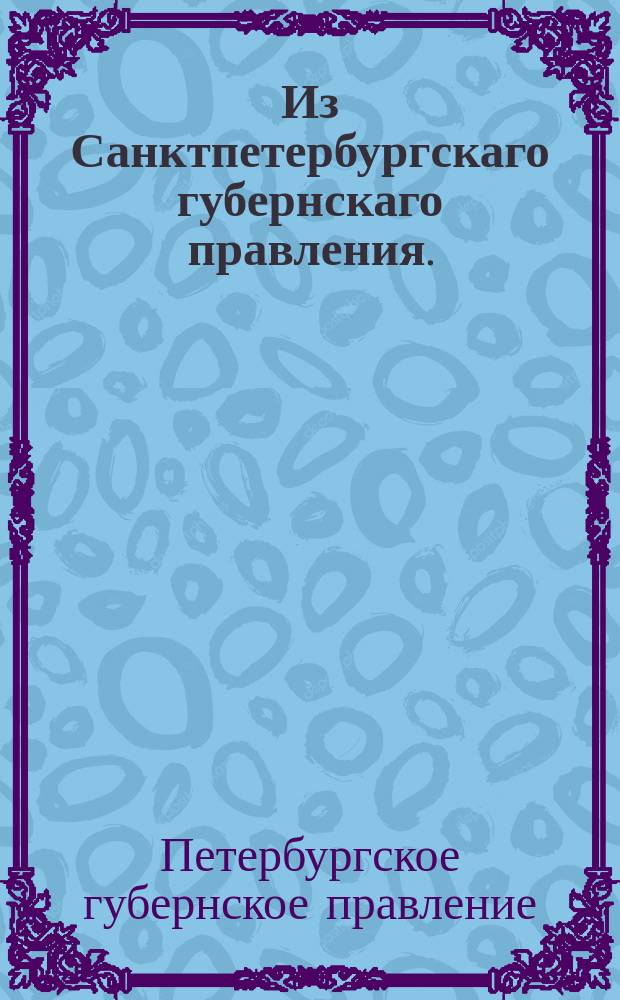 Из Санктпетербургскаго губернскаго правления.

Петербургское губернское правление